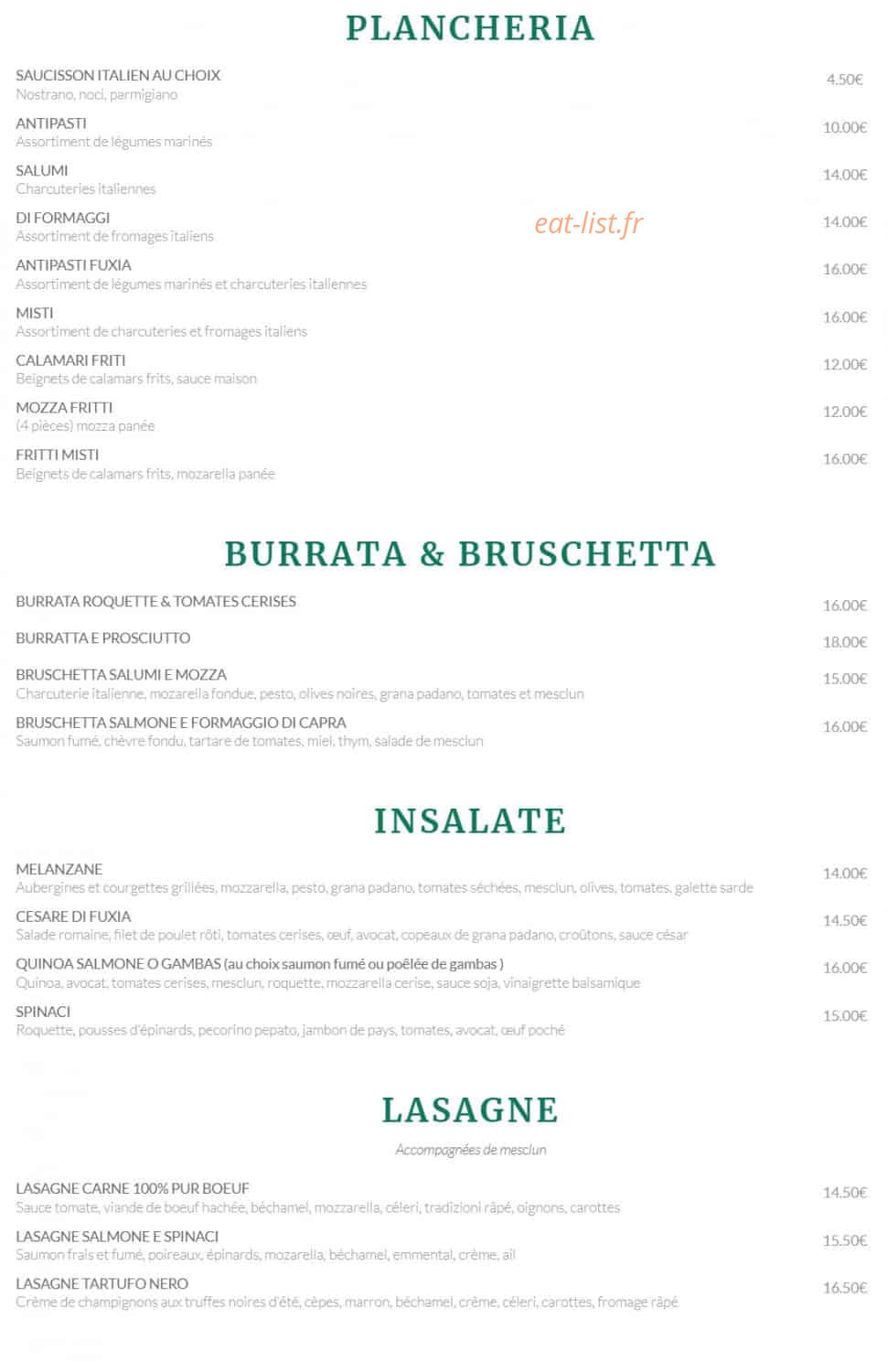 PLANCHERIA

SAUCISSON ITALIEN AU CHOIX
Nostrano, noci, parmigiano
4.50€

ANTIPASTI
Assortiment de légumes marinés
10.00€

SALUMI
Charcuteries italiennes
14.00€

DI FORMAGGI
Assortiment de fromages italiens
14.00€

ANTIPASTI FUXIA
Assortiment de légumes marinés et charcuteries italiennes
16.00€

MISTI
Assortiment de charcuteries et fromages italiens
16.00€

CALAMARI FRITI
Beignets de calamars frits, sauce maison
12.00€

MOZZA FRITTI
(4 pièces) mozza panée
12.00€

FRITTI MISTI
Beignets de calamars frits, mozarella panée
16.00€

BURRATA & BRUSCHETTA

BURRATA ROQUETTE & TOMATES CERISES
16.00€

BURRATTA E PROSCIUTTO
18.00€

BRUSCHETTA SALUMI E MOZZA
Charcuterie italienne, mozarella fondue, pesto, olives noires, grana padano, tomates et mesclun
15.00€

BRUSCHETTA SALMONE E FORMAGGIO DI CAPRA
Saumon fumé, chèvre fondu, tartare de tomates, miel, thym, salade de mesclun
16.00€

INSALATE

MELANZANE
Aubergines et courgettes grillées, mozzarella, pesto, grana padano, tomates séchées, mesclun, olives, tomates, galette sarde
14.00€

CESARE DI FUXIA
Salade romaine, filet de poulet rôti, tomates cerises, œuf, avocat, copeaux de grana padano, croûtons, sauce césar
14.50€

QUINOA SALMONE O GAMBAS (au choix saumon fumé ou poêlée de gambas )
Quinoa, avocat, tomates cerises, mesclun, roquette, mozzarella cerise, sauce soja, vinaigrette balsamique
16.00€

SPINACI
Roquette, pousses d'épinards, pecorino pepato, jambon de pays, tomates, avocat, œuf poché
15.00€

LASAGNE

Accompagnées de mesclun

LASAGNE CARNE 100% PUR BOEUF
Sauce tomate, viande de boeuf hachée, béchamel, mozzarella, céleri, tradizioni râpé, oignons, carottes
14.50€

LASAGNE SALMONE E SPINACI
Saumon frais et fumé, poireaux, épinards, mozarella, béchamel, emmental, crème, ail
15.50€

LASAGNE TARTUFO NERO
Crème de champignons aux truffes noires d'été, cèpes, marron, béchamel, crème, céleri, carottes, fromage râpé
16.50€

eat-list.fr